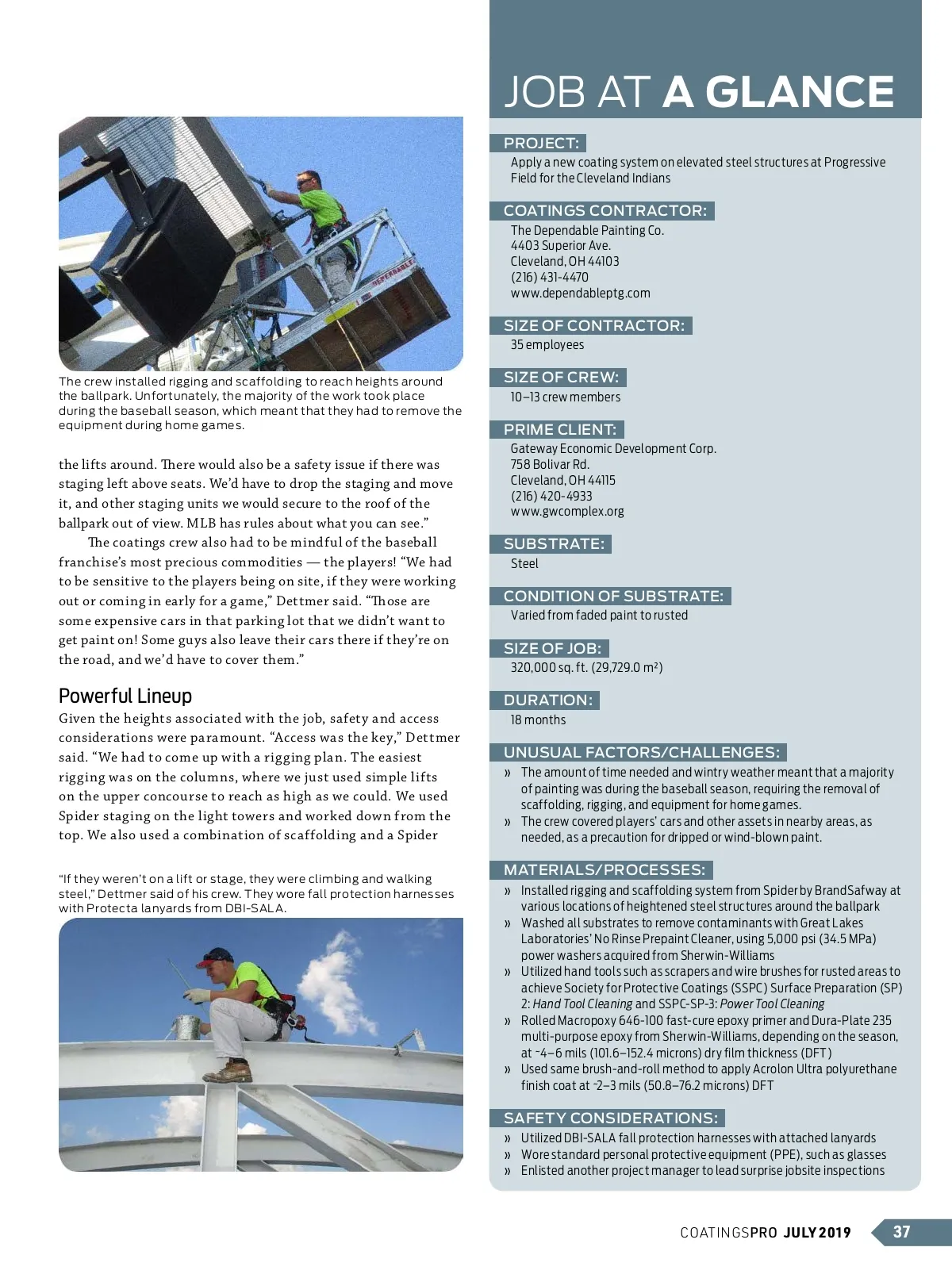 The crew installed rigging and scaffolding to reach heights around the ballpark. Unfortunately, the majority of the work took place during the baseball season, which meant that they had to remove the equipment during home games.

the lifts around. There would also be a safety issue if there was staging left above seats. We'd have to drop the staging and move it, and other staging units we would secure to the roof of the ballpark out of view. MLB has rules about what you can see."

The coatings crew also had to be mindful of the baseball franchise's most precious commodities — the players! "We had to be sensitive to the players being on site, if they were working out or coming in early for a game," Dettmer said. "Those are some expensive cars in that parking lot that we didn't want to get paint on! Some guys also leave their cars there if they're on the road, and we'd have to cover them."

Powerful Lineup

Given the heights associated with the job, safety and access considerations were paramount. "Access was the key," Dettmer said. "We had to come up with a rigging plan. The easiest rigging was on the columns, where we just used simple lifts on the upper concourse to reach as high as we could. We used Spider staging on the light towers and worked down from the top. We also used a combination of scaffolding and a Spider

"If they weren't on a lift or stage, they were climbing and walking steel," Dettmer said of his crew. They wore fall protection harnesses with Protecta lanyards from DBI-SALA.

JOB AT A GLANCE

PROJECT:
Apply a new coating system on elevated steel structures at Progressive Field for the Cleveland Indians

COATINGS CONTRACTOR:
The Dependable Painting Co.
4403 Superior Ave.
Cleveland, OH 44103
(216) 431-4470
www.dependableptg.com

SIZE OF CONTRACTOR:
35 employees

SIZE OF CREW:
10–13 crew members

PRIME CLIENT:
Gateway Economic Development Corp.
758 Bolivar Rd.
Cleveland, OH 44115
(216) 420-4933
www.gwcomplex.org

SUBSTRATE:
Steel

CONDITION OF SUBSTRATE:
Varied from faded paint to rusted

SIZE OF JOB:
320,000 sq. ft. (29,729.0 m²)

DURATION:
18 months

UNUSUAL FACTORS/CHALLENGES:
» The amount of time needed and wintry weather meant that a majority of painting was during the baseball season, requiring the removal of scaffolding, rigging, and equipment for home games.
» The crew covered players' cars and other assets in nearby areas, as needed, as a precaution for dripped or wind-blown paint.

MATERIALS/PROCESSES:
» Installed rigging and scaffolding system from Spider by BrandSafway at various locations of heightened steel structures around the ballpark
» Washed all substrates to remove contaminants with Great Lakes Laboratories' No Rinse Prepaint Cleaner, using 5,000 psi (34.5 MPa) power washers acquired from Sherwin-Williams
» Utilized hand tools such as scrapers and wire brushes for rusted areas to achieve Society for Protective Coatings (SSPC) Surface Preparation (SP) 2: Hand Tool Cleaning and SSPC-SP-3: Power Tool Cleaning
» Rolled Macropoxy 646-100 fast-cure epoxy primer and Dura-Plate 235 multi-purpose epoxy from Sherwin-Williams, depending on the season, at ~4–6 mils (101.6–152.4 microns) dry film thickness (DFT)
» Used same brush-and-roll method to apply Acrolon Ultra polyurethane finish coat at ~2–3 mils (50.8–76.2 microns) DFT

SAFETY CONSIDERATIONS:
» Utilized DBI-SALA fall protection harnesses with attached lanyards
» Wore standard personal protective equipment (PPE), such as glasses
» Enlisted another project manager to lead surprise jobsite inspections

COATINGSPRO JULY 2019 37